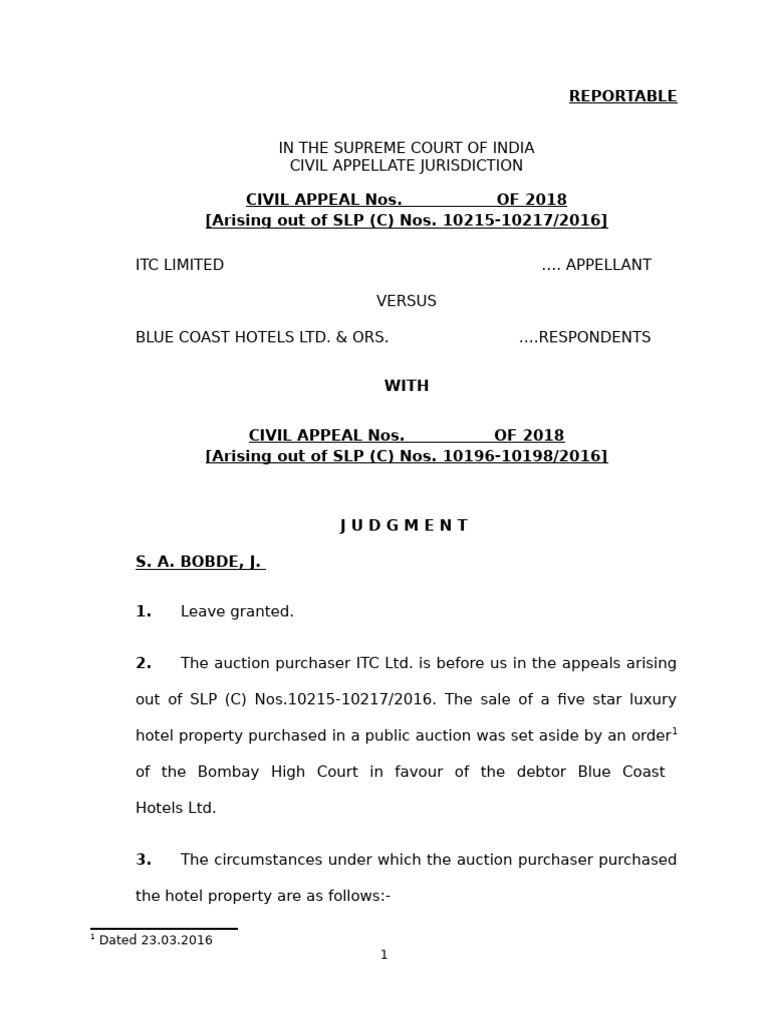 REPORTABLE

IN THE SUPREME COURT OF INDIA
CIVIL APPELLATE JURISDICTION

CIVIL APPEAL Nos. OF 2018
[Arising out of SLP (C) Nos. 10215-10217/2016]

ITC LIMITED …. APPELLANT

VERSUS

BLUE COAST HOTELS LTD. & ORS. ….RESPONDENTS

WITH

CIVIL APPEAL Nos. OF 2018
[Arising out of SLP (C) Nos. 10196-10198/2016]

J U D G M E N T

S. A. BOBDE, J.

1. Leave granted.

2. The auction purchaser ITC Ltd. is before us in the appeals arising out of SLP (C) Nos.10215-10217/2016. The sale of a five star luxury hotel property purchased in a public auction was set aside by an order$^1$ of the Bombay High Court in favour of the debtor Blue Coast Hotels Ltd.

3. The circumstances under which the auction purchaser purchased the hotel property are as follows:-

$^1$ Dated 23.03.2016

1